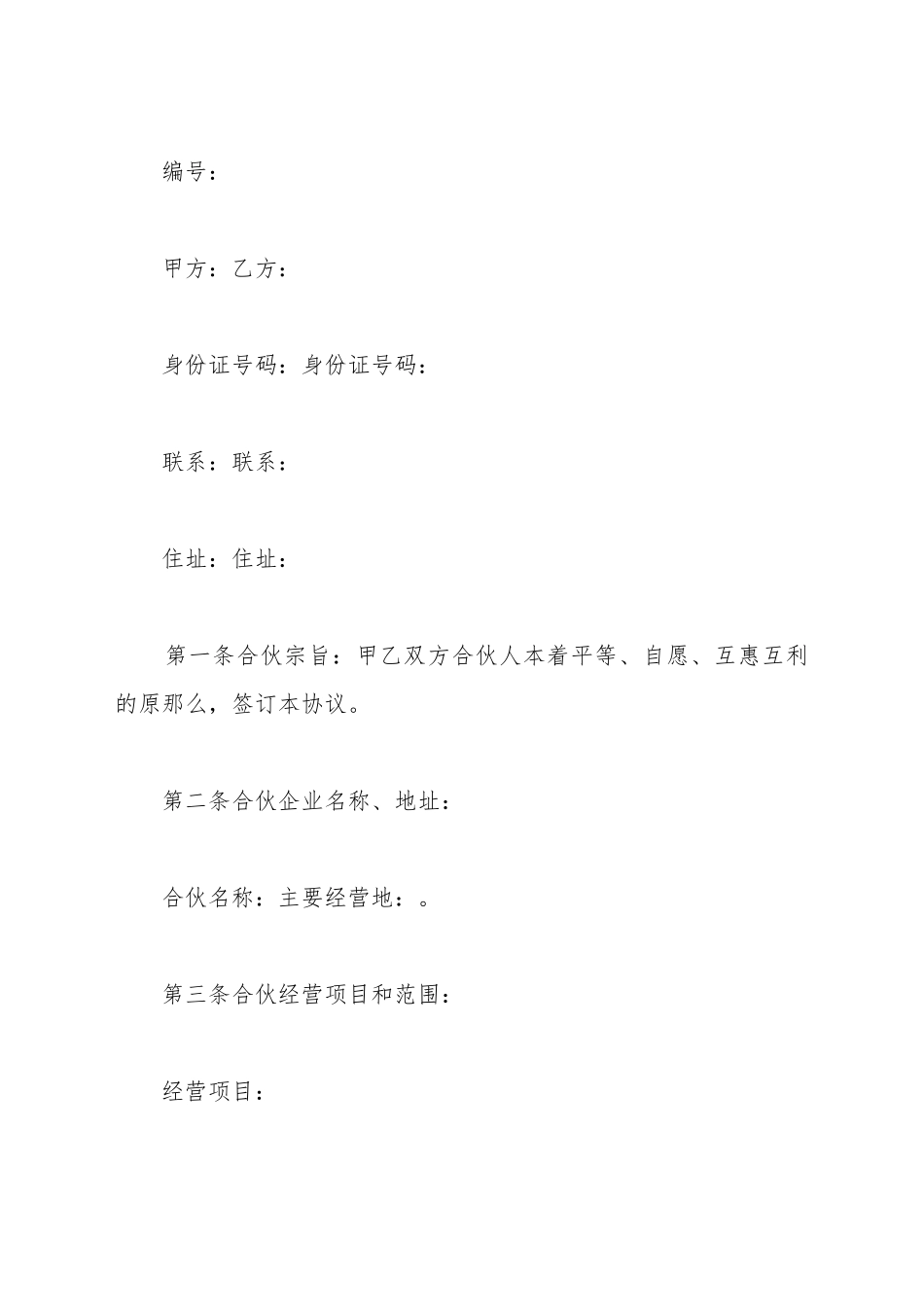 编号：

甲方：乙方：

身份证号码：身份证号码：

联系：联系：

住址：住址：

第一条合伙宗旨：甲乙双方合伙人本着平等、自愿、互惠互利的原那么，签订本协议。

第二条合伙企业名称、地址：

合伙名称：主要经营地：。

第三条合伙经营项目和范围：

经营项目：